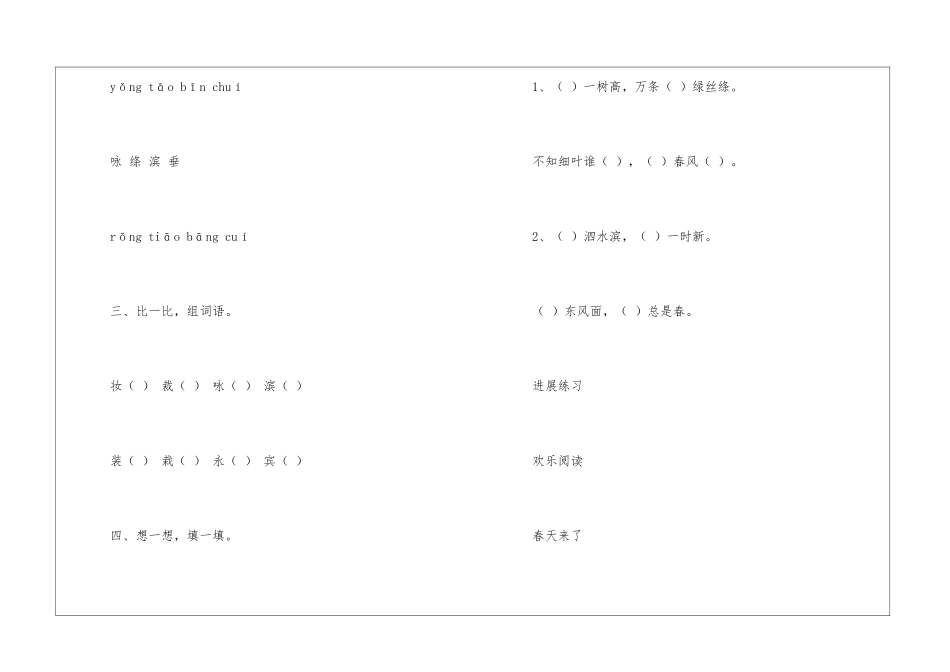 yǒng tāo bīn chuí

咏 绦 滨 垂

rǒng tiāo bāng cuí

三、比一比，组词语。

妆（ ） 裁（ ） 咏（ ） 滨（ ）

装（ ） 栽（ ） 永（ ） 宾（ ）

四、想一想，填一填。

1、（ ）一树高，万条（ ）绿丝绦。

不知细叶谁（ ），（ ）春风（ ）。

2、（ ）泗水滨，（ ）一时新。

（ ）东风面，（ ）总是春。

进展练习

欢乐阅读

春天来了